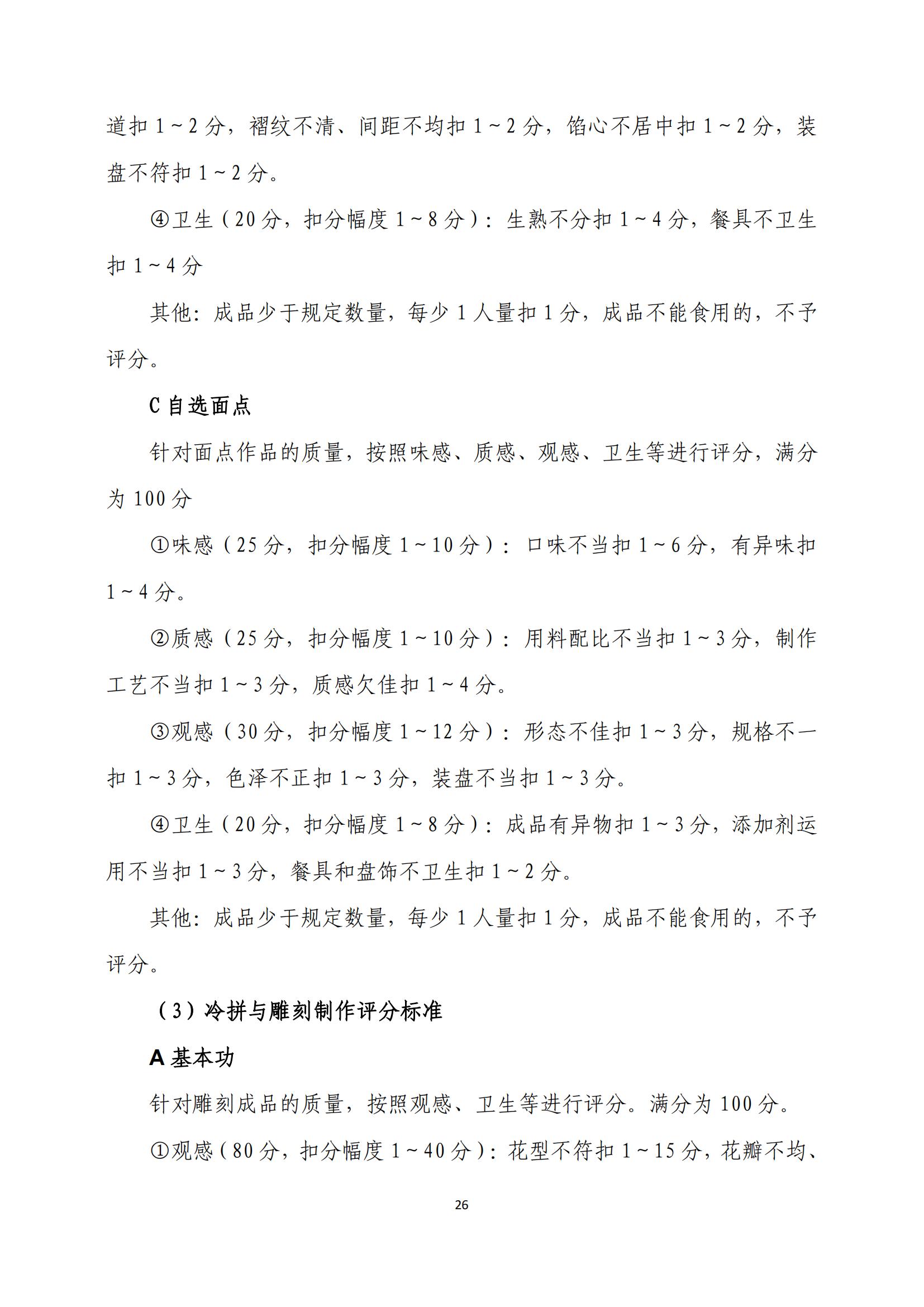 道扣 1～2 分，褶纹不清、间距不均扣 1～2 分，馅心不居中扣 1～2 分，装盘不符扣 1～2 分。

④卫生（20 分，扣分幅度 1～8 分）：生熟不分扣 1～4 分，餐具不卫生扣 1～4 分

其他：成品少于规定数量，每少 1 人量扣 1 分，成品不能食用的，不予评分。

C 自选面点

针对面点作品的质量，按照味感、质感、观感、卫生等进行评分，满分为 100 分

①味感（25 分，扣分幅度 1～10 分）：口味不当扣 1～6 分，有异味扣 1～4 分。

②质感（25 分，扣分幅度 1～10 分）：用料配比不当扣 1～3 分，制作工艺不当扣 1～3 分，质感欠佳扣 1～4 分。

③观感（30 分，扣分幅度 1～12 分）：形态不佳扣 1～3 分，规格不一扣 1～3 分，色泽不正扣 1～3 分，装盘不当扣 1～3 分。

④卫生（20 分，扣分幅度 1～8 分）：成品有异物扣 1～3 分，添加剂运用不当扣 1～3 分，餐具和盘饰不卫生扣 1～2 分。

其他：成品少于规定数量，每少 1 人量扣 1 分，成品不能食用的，不予评分。

（3）冷拼与雕刻制作评分标准

A 基本功

针对雕刻成品的质量，按照观感、卫生等进行评分。满分为 100 分。

①观感（80 分，扣分幅度 1～40 分）：花型不符扣 1～15 分，花瓣不均、

26